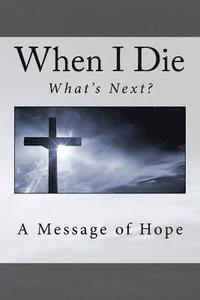 When I Die

What's Next?

A Message of Hope